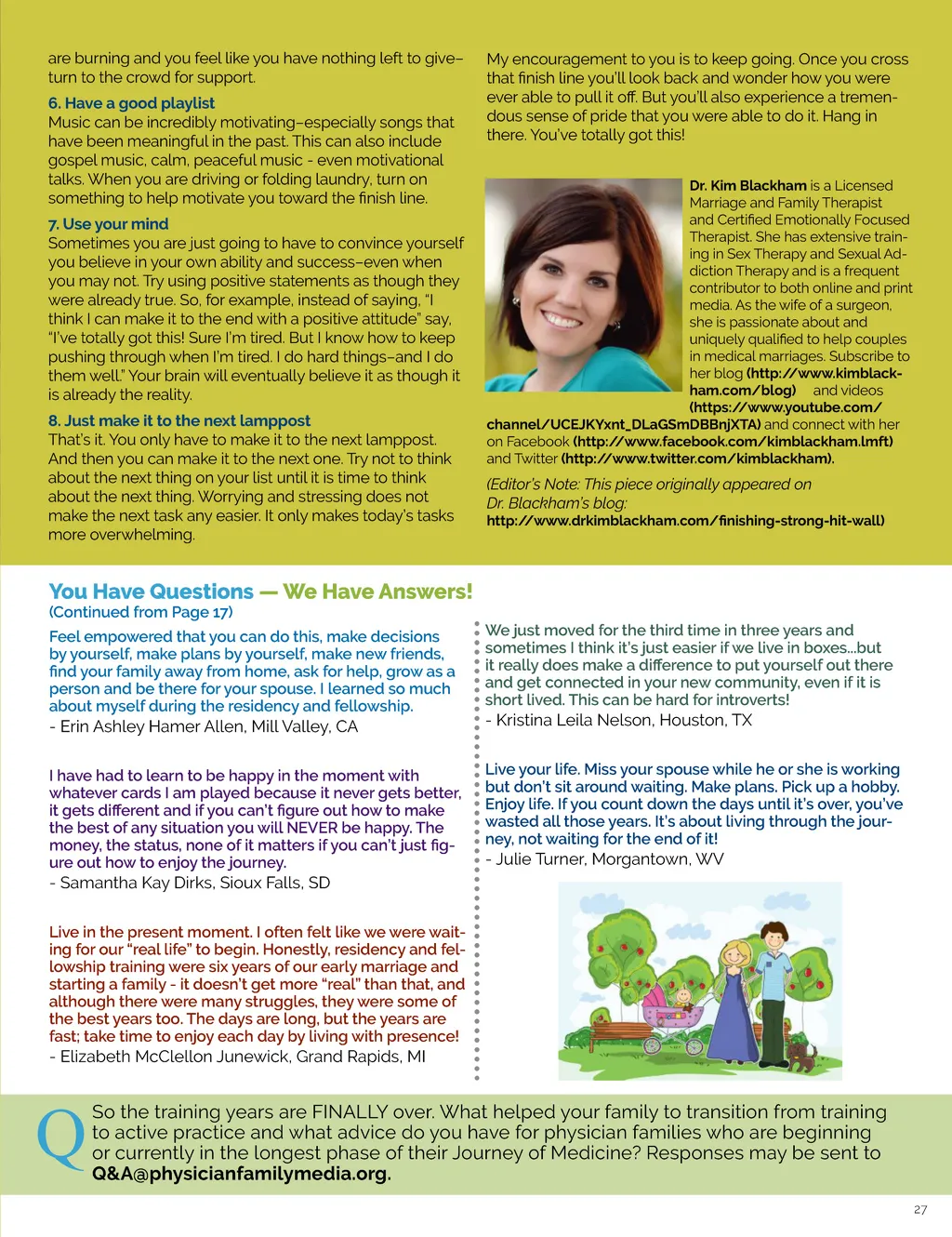 are burning and you feel like you have nothing left to give–turn to the crowd for support.

6. Have a good playlist
Music can be incredibly motivating–especially songs that have been meaningful in the past. This can also include gospel music, calm, peaceful music - even motivational talks. When you are driving or folding laundry, turn on something to help motivate you toward the finish line.

7. Use your mind
Sometimes you are just going to have to convince yourself you believe in your own ability and success–even when you may not. Try using positive statements as though they were already true. So, for example, instead of saying, "I think I can make it to the end with a positive attitude" say, "I've totally got this! Sure I'm tired. But I know how to keep pushing through when I'm tired. I do hard things–and I do them well." Your brain will eventually believe it as though it is already the reality.

8. Just make it to the next lamppost
That's it. You only have to make it to the next lamppost. And then you can make it to the next one. Try not to think about the next thing on your list until it is time to think about the next thing. Worrying and stressing does not make the next task any easier. It only makes today's tasks more overwhelming.

My encouragement to you is to keep going. Once you cross that finish line you'll look back and wonder how you were ever able to pull it off. But you'll also experience a tremendous sense of pride that you were able to do it. Hang in there. You've totally got this!

Dr. Kim Blackham is a Licensed Marriage and Family Therapist and Certified Emotionally Focused Therapist. She has extensive training in Sex Therapy and Sexual Addiction Therapy and is a frequent contributor to both online and print media. As the wife of a surgeon, she is passionate about and uniquely qualified to help couples in medical marriages. Subscribe to her blog (http://www.kimblackham.com/blog) and videos (https://www.youtube.com/channel/UCEJKYxnt_DLaGSmDBBnjXTA) and connect with her on Facebook (http://www.facebook.com/kimblackham.lmft) and Twitter (http://www.twitter.com/kimblackham).

(Editor's Note: This piece originally appeared on Dr. Blackham's blog: http://www.drkimblackham.com/finishing-strong-hit-wall)

You Have Questions — We Have Answers!
(Continued from Page 17)

Feel empowered that you can do this, make decisions by yourself, make plans by yourself, make new friends, find your family away from home, ask for help, grow as a person and be there for your spouse. I learned so much about myself during the residency and fellowship.
- Erin Ashley Hamer Allen, Mill Valley, CA

I have had to learn to be happy in the moment with whatever cards I am played because it never gets better, it gets different and if you can't figure out how to make the best of any situation you will NEVER be happy. The money, the status, none of it matters if you can't just figure out how to enjoy the journey.
- Samantha Kay Dirks, Sioux Falls, SD

Live in the present moment. I often felt like we were waiting for our "real life" to begin. Honestly, residency and fellowship training were six years of our early marriage and starting a family - it doesn't get more "real" than that, and although there were many struggles, they were some of the best years too. The days are long, but the years are fast; take time to enjoy each day by living with presence!
- Elizabeth McClellon Junewick, Grand Rapids, MI

We just moved for the third time in three years and sometimes I think it's just easier if we live in boxes...but it really does make a difference to put yourself out there and get connected in your new community, even if it is short lived. This can be hard for introverts!
- Kristina Leila Nelson, Houston, TX

Live your life. Miss your spouse while he or she is working but don't sit around waiting. Make plans. Pick up a hobby. Enjoy life. If you count down the days until it's over, you've wasted all those years. It's about living through the journey, not waiting for the end of it!
- Julie Turner, Morgantown, WV

Q So the training years are FINALLY over. What helped your family to transition from training to active practice and what advice do you have for physician families who are beginning or currently in the longest phase of their Journey of Medicine? Responses may be sent to Q&A@physicianfamilymedia.org.

27